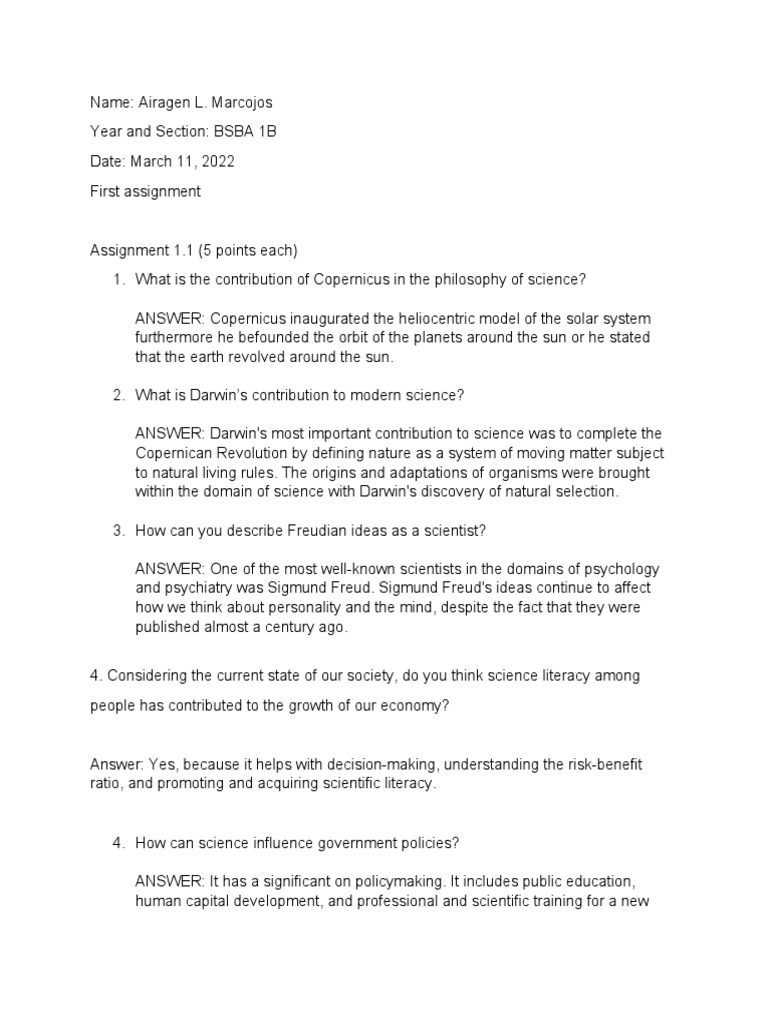 Name: Airagen L. Marcojos

Year and Section: BSBA 1B

Date: March 11, 2022

First assignment

Assignment 1.1 (5 points each)

1. What is the contribution of Copernicus in the philosophy of science?

ANSWER: Copernicus inaugurated the heliocentric model of the solar system furthermore he befounded the orbit of the planets around the sun or he stated that the earth revolved around the sun.

2. What is Darwin's contribution to modern science?

ANSWER: Darwin's most important contribution to science was to complete the Copernican Revolution by defining nature as a system of moving matter subject to natural living rules. The origins and adaptations of organisms were brought within the domain of science with Darwin's discovery of natural selection.

3. How can you describe Freudian ideas as a scientist?

ANSWER: One of the most well-known scientists in the domains of psychology and psychiatry was Sigmund Freud. Sigmund Freud's ideas continue to affect how we think about personality and the mind, despite the fact that they were published almost a century ago.

4. Considering the current state of our society, do you think science literacy among people has contributed to the growth of our economy?

Answer: Yes, because it helps with decision-making, understanding the risk-benefit ratio, and promoting and acquiring scientific literacy.

4. How can science influence government policies?

ANSWER: It has a significant on policymaking. It includes public education, human capital development, and professional and scientific training for a new